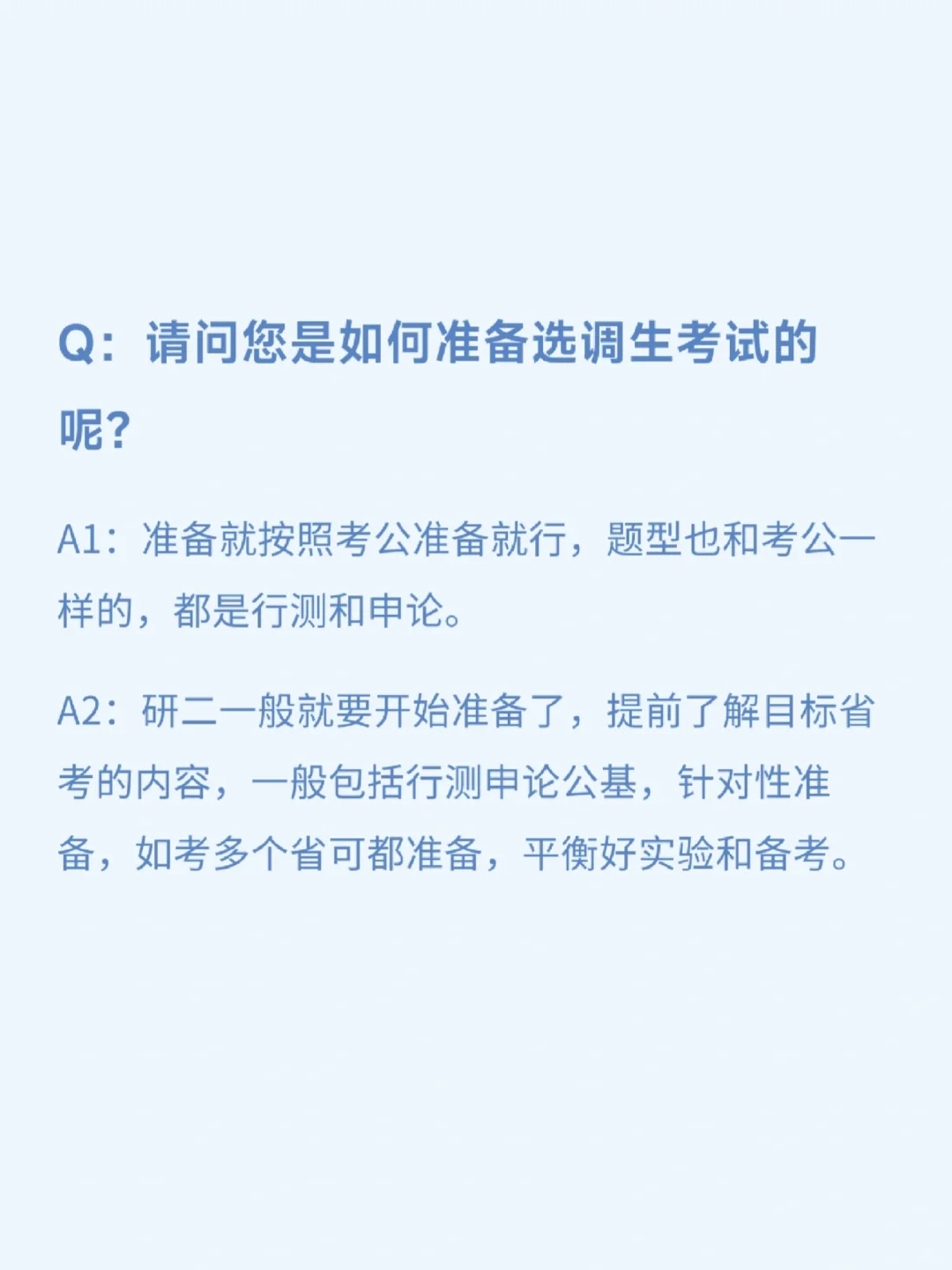 Q：请问您是如何准备选调生考试的呢？

A1：准备就按照考公准备就行，题型也和考公一样的，都是行测和申论。

A2：研二一般就要开始准备了，提前了解目标省考的内容，一般包括行测申论公基，针对性准备，如考多个省可都准备，平衡好实验和备考。